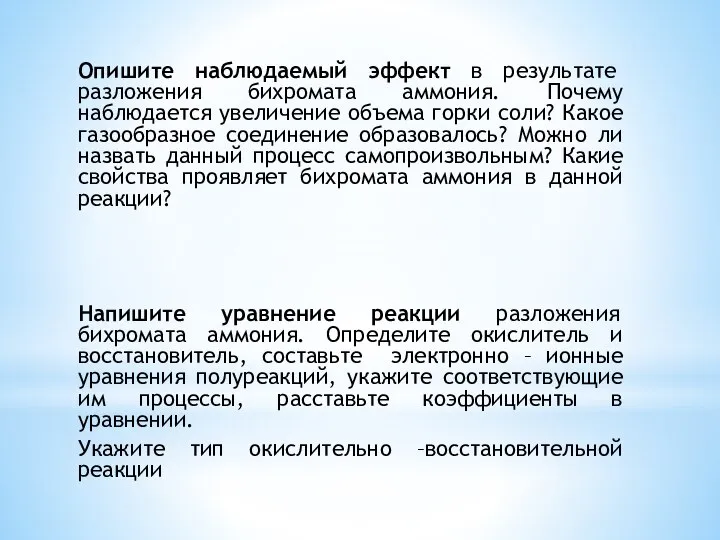 Опишите наблюдаемый эффект в результате разложения бихромата аммония. Почему наблюдается увеличение объема горки соли? Какое газообразное соединение образовалось? Можно ли назвать данный процесс самопроизвольным? Какие свойства проявляет бихромата аммония в данной реакции?

Напишите уравнение реакции разложения бихромата аммония. Определите окислитель и восстановитель, составьте электронно – ионные уравнения полуреакций, укажите соответствующие им процессы, расставьте коэффициенты в уравнении.

Укажите тип окислительно –восстановительной реакции